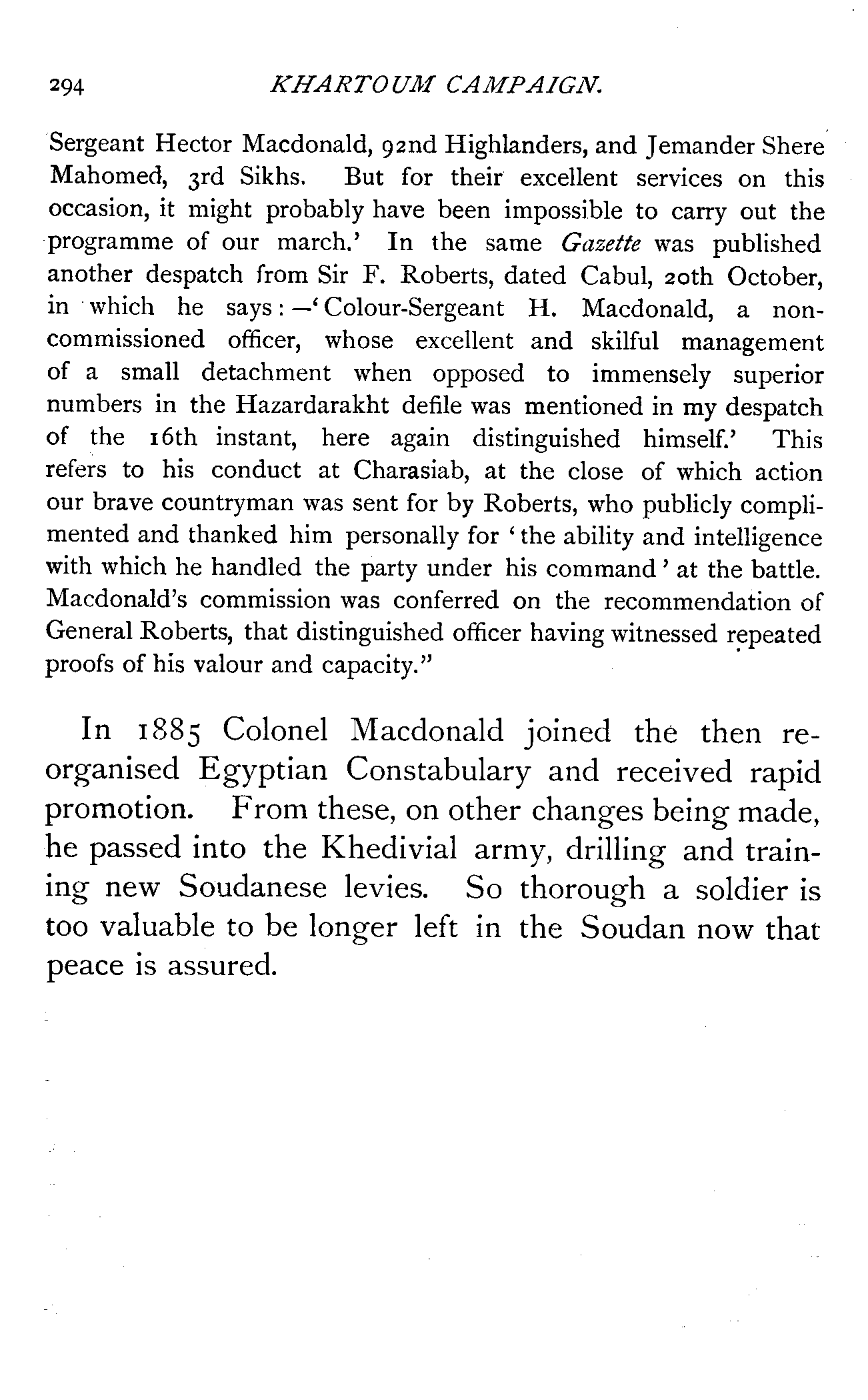 294 KHARTOUM CAMPAIGN.

Sergeant Hector Macdonald, 92nd Highlanders, and Jemander Shere Mahomed, 3rd Sikhs. But for their excellent services on this occasion, it might probably have been impossible to carry out the programme of our march.' In the same Gazette was published another despatch from Sir F. Roberts, dated Cabul, 20th October, in which he says:—'Colour-Sergeant H. Macdonald, a non-commissioned officer, whose excellent and skilful management of a small detachment when opposed to immensely superior numbers in the Hazardarakht defile was mentioned in my despatch of the 16th instant, here again distinguished himself.' This refers to his conduct at Charasiab, at the close of which action our brave countryman was sent for by Roberts, who publicly complimented and thanked him personally for 'the ability and intelligence with which he handled the party under his command' at the battle. Macdonald's commission was conferred on the recommendation of General Roberts, that distinguished officer having witnessed repeated proofs of his valour and capacity."

In 1885 Colonel Macdonald joined the then re-organised Egyptian Constabulary and received rapid promotion. From these, on other changes being made, he passed into the Khedivial army, drilling and training new Soudanese levies. So thorough a soldier is too valuable to be longer left in the Soudan now that peace is assured.